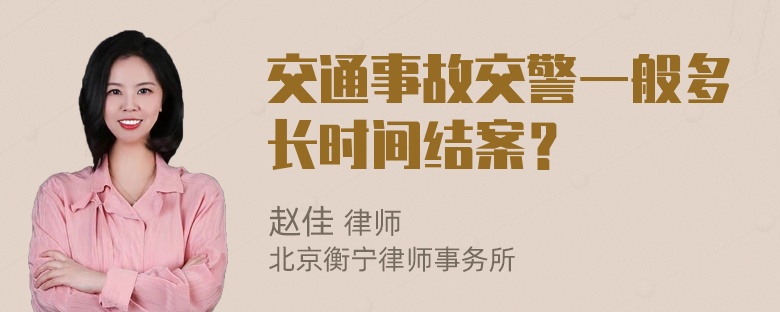 交通事故交警一般多长时间结案？

赵佳 律师
北京衡宁律师事务所